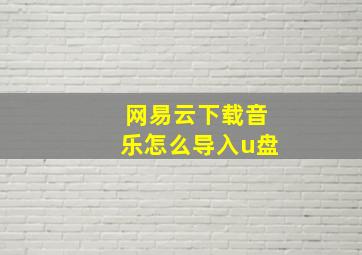 网易云下载音乐怎么导入u盘